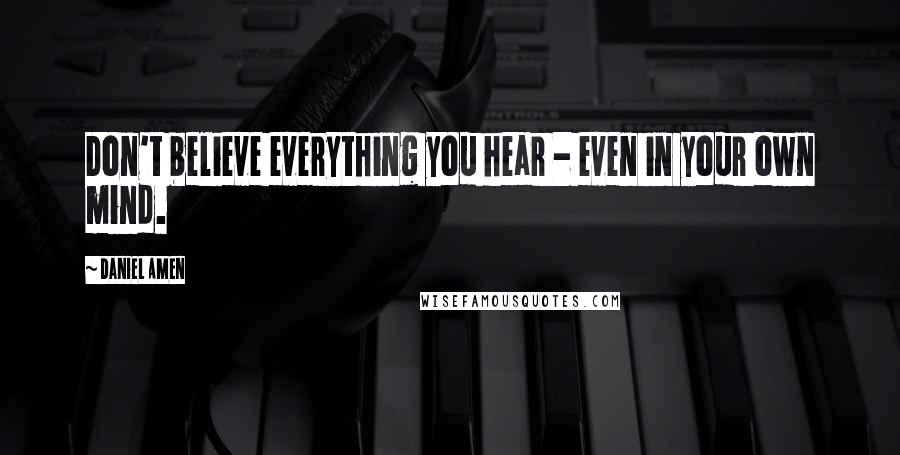 DON'T BELIEVE EVERYTHING YOU HEAR - EVEN IN YOUR OWN MIND.

~DANIEL AMEN

WISEFAMOUSQUOTES.COM